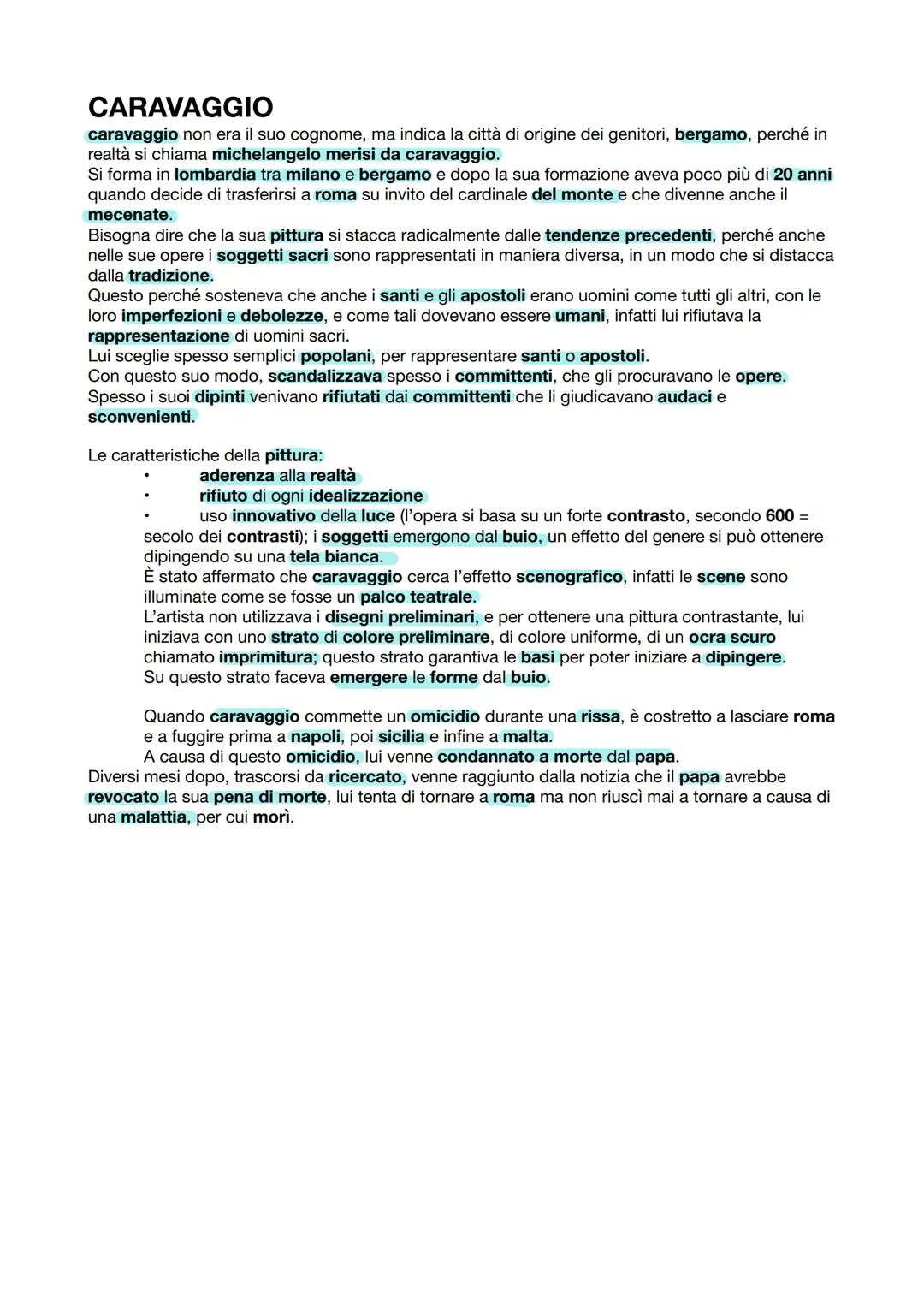 CARAVAGGIO
caravaggio non era il suo cognome, ma indica la città di origine dei genitori, bergamo, perché in realtà si chiama michelangelo merisi da caravaggio.
Si forma in lombardia tra milano e bergamo e dopo la sua formazione aveva poco più di 20 anni quando decide di trasferirsi a roma su invito del cardinale del monte e che divenne anche il mecenate.
Bisogna dire che la sua pittura si stacca radicalmente dalle tendenze precedenti, perché anche nelle sue opere i soggetti sacri sono rappresentati in maniera diversa, in un modo che si distacca dalla tradizione.
Questo perché sosteneva che anche i santi e gli apostoli erano uomini come tutti gli altri, con le loro imperfezioni e debolezze, e come tali dovevano essere umani, infatti lui rifiutava la rappresentazione di uomini sacri.
Lui sceglie spesso semplici popolani, per rappresentare santi o apostoli.
Con questo suo modo, scandalizzava spesso i committenti, che gli procuravano le opere.
Spesso i suoi dipinti venivano rifiutati dai committenti che li giudicavano audaci e sconvenienti.

Le caratteristiche della pittura:
• aderenza alla realtà
• rifiuto di ogni idealizzazione
• uso innovativo della luce (l'opera si basa su un forte contrasto, secondo 600 = secolo dei contrasti); i soggetti emergono dal buio, un effetto del genere si può ottenere dipingendo su una tela bianca.
È stato affermato che caravaggio cerca l'effetto scenografico, infatti le scene sono illuminate come se fosse un palco teatrale.
L'artista non utilizzava i disegni preliminari, e per ottenere una pittura contrastante, lui iniziava con uno strato di colore preliminare, di colore uniforme, di un ocra scuro chiamato imprimitura; questo strato garantiva le basi per poter iniziare a dipingere.
Su questo strato faceva emergere le forme dal buio.

Quando caravaggio commette un omicidio durante una rissa, è costretto a lasciare roma e a fuggire prima a napoli, poi sicilia e infine a malta.
A causa di questo omicidio, lui venne condannato a morte dal papa.
Diversi mesi dopo, trascorsi da ricercato, venne raggiunto dalla notizia che il papa avrebbe revocato la sua pena di morte, lui tenta di tornare a roma ma non riuscì mai a tornare a causa di una malattia, per cui morì.